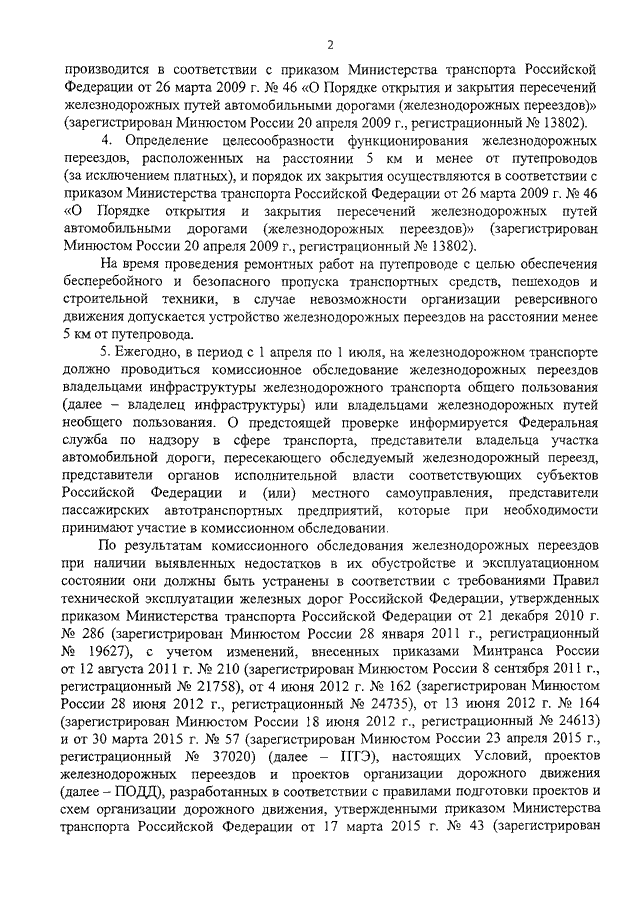 2

производится в соответствии с приказом Министерства транспорта Российской Федерации от 26 марта 2009 г. № 46 «О Порядке открытия и закрытия пересечений железнодорожных путей автомобильными дорогами (железнодорожных переездов)» (зарегистрирован Минюстом России 20 апреля 2009 г., регистрационный № 13802).

4. Определение целесообразности функционирования железнодорожных переездов, расположенных на расстоянии 5 км и менее от путепроводов (за исключением платных), и порядок их закрытия осуществляются в соответствии с приказом Министерства транспорта Российской Федерации от 26 марта 2009 г. № 46 «О Порядке открытия и закрытия пересечений железнодорожных путей автомобильными дорогами (железнодорожных переездов)» (зарегистрирован Минюстом России 20 апреля 2009 г., регистрационный № 13802).

На время проведения ремонтных работ на путепроводе с целью обеспечения бесперебойного и безопасного пропуска транспортных средств, пешеходов и строительной техники, в случае невозможности организации реверсивного движения допускается устройство железнодорожных переездов на расстоянии менее 5 км от путепровода.

5. Ежегодно, в период с 1 апреля по 1 июля, на железнодорожном транспорте должно проводиться комиссионное обследование железнодорожных переездов владельцами инфраструктуры железнодорожного транспорта общего пользования (далее – владелец инфраструктуры) или владельцами железнодорожных путей необщего пользования. О предстоящей проверке информируется Федеральная служба по надзору в сфере транспорта, представители владельца участка автомобильной дороги, пересекающего обследуемый железнодорожный переезд, представители органов исполнительной власти соответствующих субъектов Российской Федерации и (или) местного самоуправления, представители пассажирских автотранспортных предприятий, которые при необходимости принимают участие в комиссионном обследовании.

По результатам комиссионного обследования железнодорожных переездов при наличии выявленных недостатков в их обустройстве и эксплуатационном состоянии они должны быть устранены в соответствии с требованиями Правил технической эксплуатации железных дорог Российской Федерации, утвержденных приказом Министерства транспорта Российской Федерации от 21 декабря 2010 г. № 286 (зарегистрирован Минюстом России 28 января 2011 г., регистрационный № 19627), с учетом изменений, внесенных приказами Минтранса России от 12 августа 2011 г. № 210 (зарегистрирован Минюстом России 8 сентября 2011 г., регистрационный № 21758), от 4 июня 2012 г. № 162 (зарегистрирован Минюстом России 28 июня 2012 г., регистрационный № 24735), от 13 июня 2012 г. № 164 (зарегистрирован Минюстом России 18 июня 2012 г., регистрационный № 24613) и от 30 марта 2015 г. № 57 (зарегистрирован Минюстом России 23 апреля 2015 г., регистрационный № 37020) (далее – ПТЭ), настоящих Условий, проектов железнодорожных переездов и проектов организации дорожного движения (далее – ПОДД), разработанных в соответствии с правилами подготовки проектов и схем организации дорожного движения, утвержденными приказом Министерства транспорта Российской Федерации от 17 марта 2015 г. № 43 (зарегистрирован